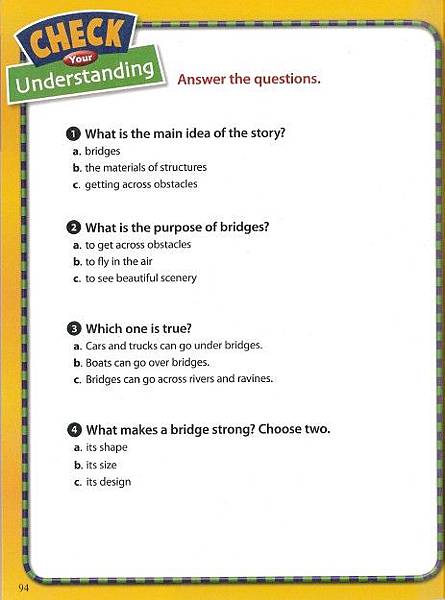 CHECK Your Understanding

Answer the questions.

1 What is the main idea of the story?
a. bridges
b. the materials of structures
c. getting across obstacles

2 What is the purpose of bridges?
a. to get across obstacles
b. to fly in the air
c. to see beautiful scenery

3 Which one is true?
a. Cars and trucks can go under bridges.
b. Boats can go over bridges.
c. Bridges can go across rivers and ravines.

4 What makes a bridge strong? Choose two.
a. its shape
b. its size
c. its design

94